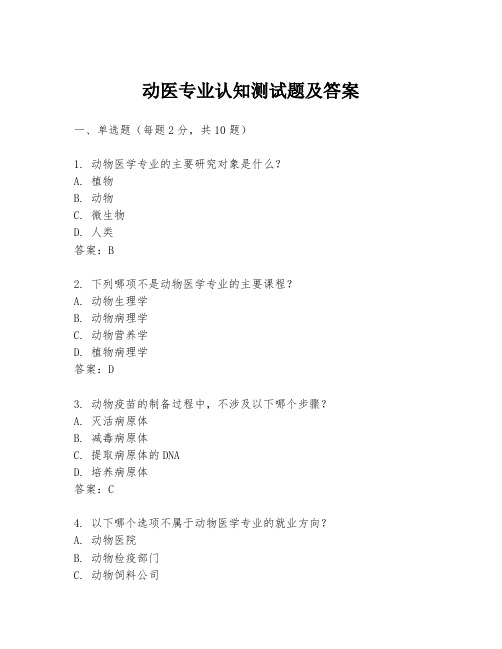 动医专业认知测试题及答案

一、单选题（每题2分，共10题）

1. 动物医学专业的主要研究对象是什么？
A. 植物
B. 动物
C. 微生物
D. 人类
答案：B

2. 下列哪项不是动物医学专业的主要课程？
A. 动物生理学
B. 动物病理学
C. 动物营养学
D. 植物病理学
答案：D

3. 动物疫苗的制备过程中，不涉及以下哪个步骤？
A. 灭活病原体
B. 减毒病原体
C. 提取病原体的DNA
D. 培养病原体
答案：C

4. 以下哪个选项不属于动物医学专业的就业方向？
A. 动物医院
B. 动物检疫部门
C. 动物饲料公司